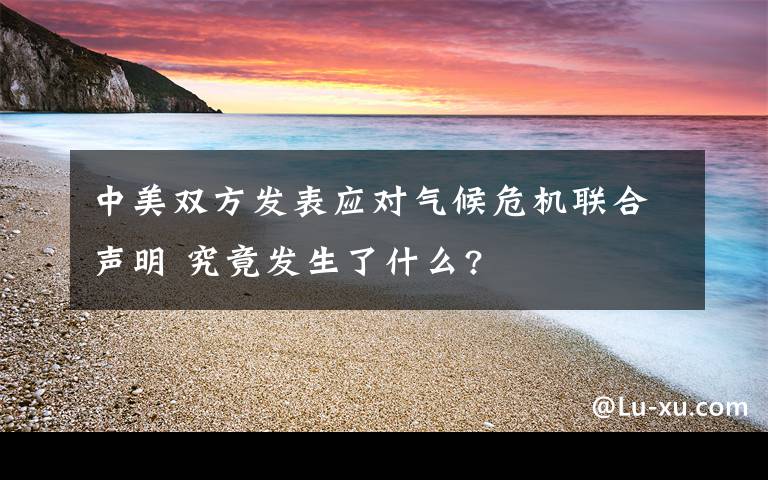 中美双方发表应对气候危机联合声明 究竟发生了什么?

@Lu-xu.com